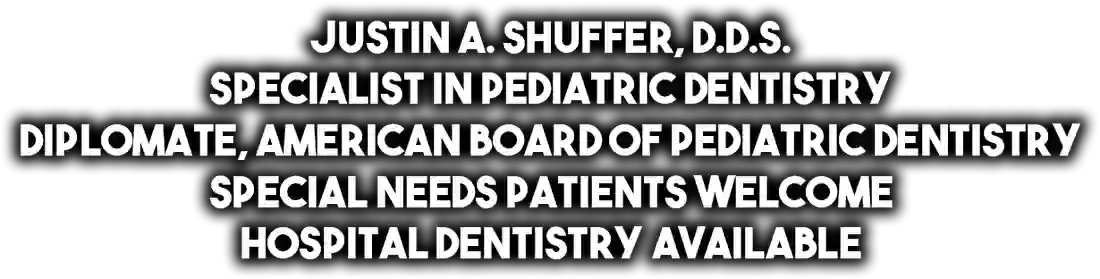 JUSTIN A. SHUFFER, D.D.S.
SPECIALIST IN PEDIATRIC DENTISTRY
DIPLOMATE, AMERICAN BOARD OF PEDIATRIC DENTISTRY
SPECIAL NEEDS PATIENTS WELCOME
HOSPITAL DENTISTRY AVAILABLE